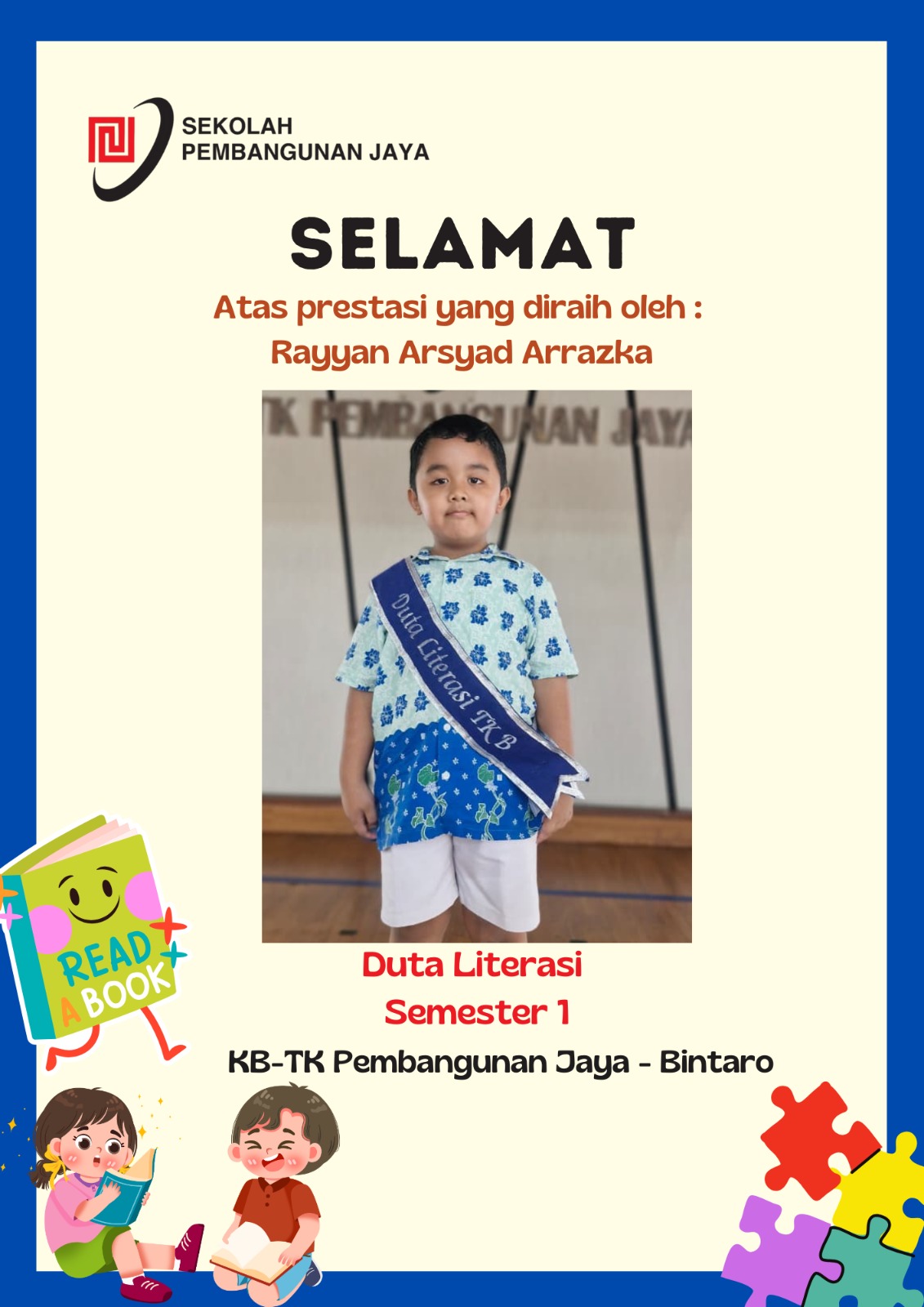 SEKOLAH
PEMBANGUNAN JAYA

SELAMAT

Atas prestasi yang diraih oleh :
Rayyan Arsyad Arrazka

TK PEMBANGUNAN JAYA

Duta Literasi TK B

Duta Literasi
Semester 1
KB-TK Pembangunan Jaya - Bintaro

READ A BOOK